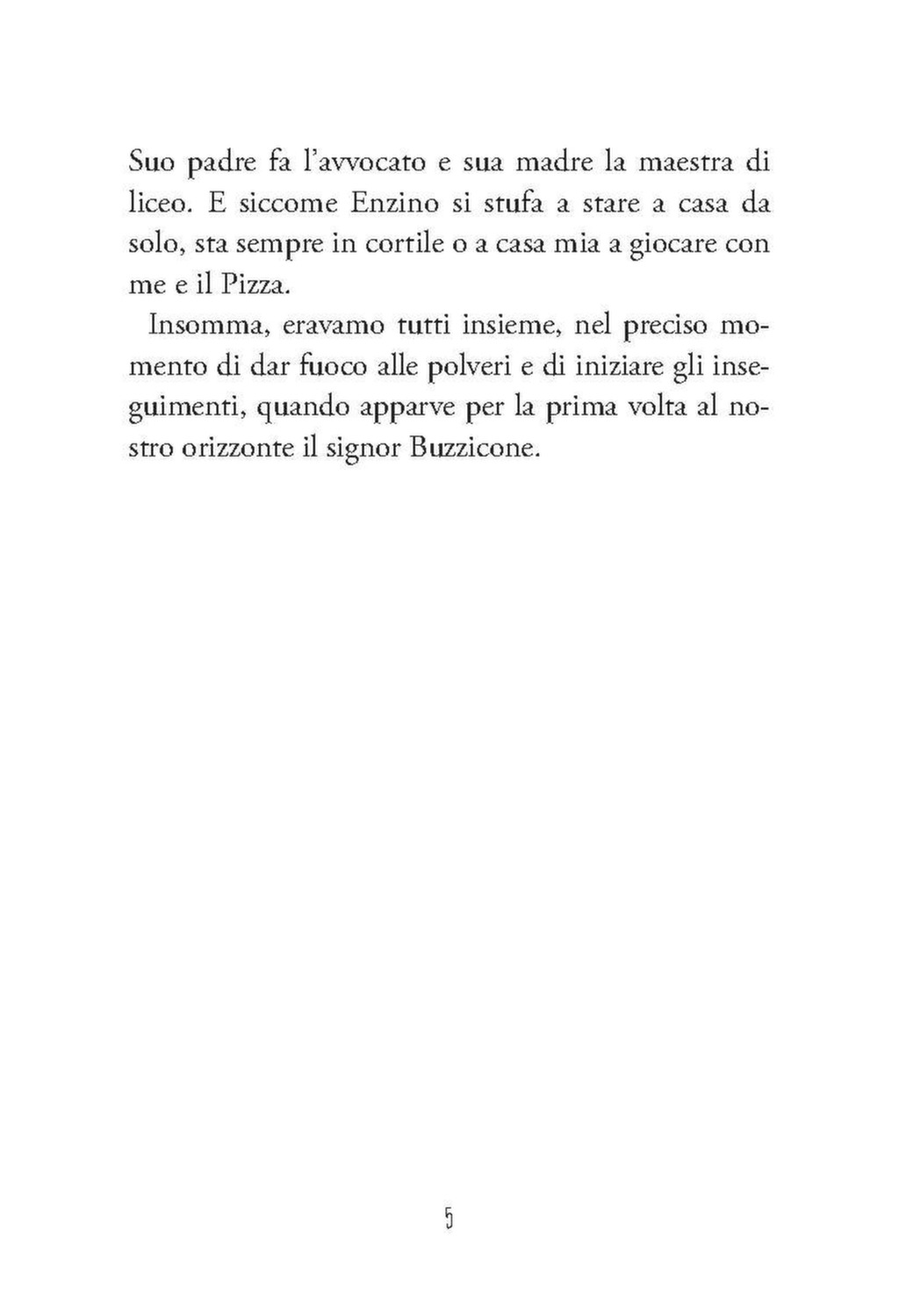 Suo padre fa l'avvocato e sua madre la maestra di liceo. E siccome Enzino si stufa a stare a casa da solo, sta sempre in cortile o a casa mia a giocare con me e il Pizza.

Insomma, eravamo tutti insieme, nel preciso momento di dar fuoco alle polveri e di iniziare gli inseguimenti, quando apparve per la prima volta al nostro orizzonte il signor Buzzicone.

5